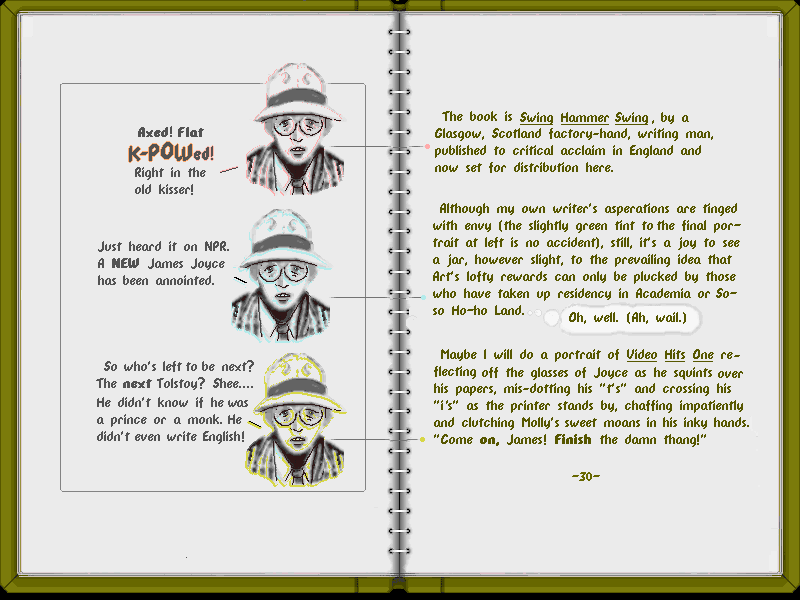 Axed! Flat
K-POWed!
Right in the old kisser!

Just heard it on NPR. A NEW James Joyce has been annointed.

So who's left to be next? The next Tolstoy? Shee.... He didn't know if he was a prince or a monk. He didn't even write English!

The book is Swing Hammer Swing, by a Glasgow, Scotland factory-hand, writing man, published to critical acclaim in England and now set for distribution here.

Although my own writer's asperations are tinged with envy (the slightly green tint to the final portrait at left is no accident), still, it's a joy to see a jar, however slight, to the prevailing idea that Art's lofty rewards can only be plucked by those who have taken up residency in Academia or So-so Ho-ho Land.

Oh, well. (Ah, wail.)

Maybe I will do a portrait of Video Hits One reflecting off the glasses of Joyce as he squints over his papers, mis-dotting his "t's" and crossing his "i's" as the printer stands by, chaffing impatiently and clutching Molly's sweet moans in his inky hands. "Come on, James! Finish the damn thang!"

-30-